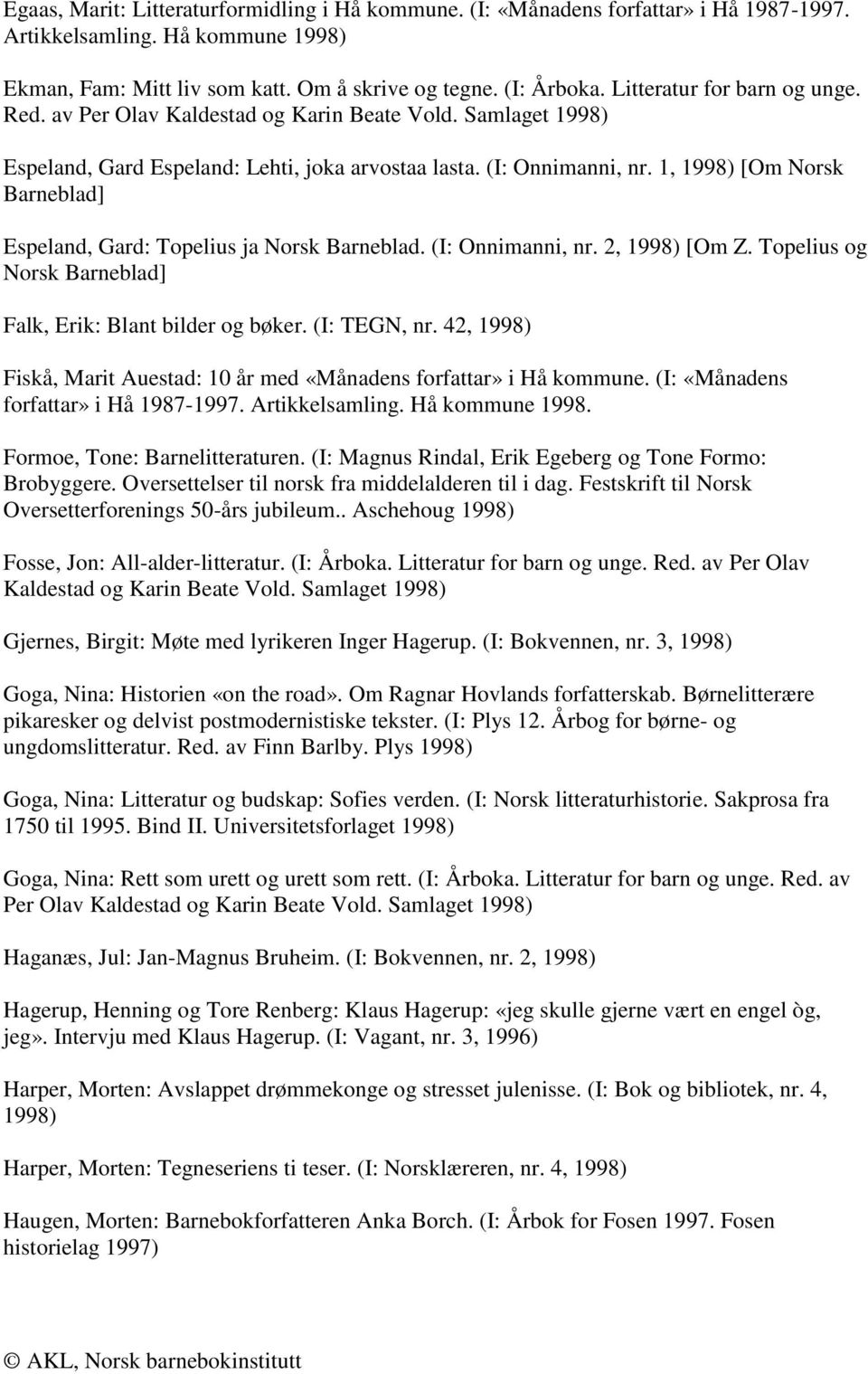 Egaas, Marit: Litteraturformidling i Hå kommune. (I: «Månadens forfattar» i Hå 1987-1997. Artikkelsamling. Hå kommune 1998)

Ekman, Fam: Mitt liv som katt. Om å skrive og tegne. (I: Årboka. Litteratur for barn og unge. Red. av Per Olav Kaldestad og Karin Beate Vold. Samlaget 1998)

Espeland, Gard Espeland: Lehti, joka arvostaa lasta. (I: Onnimanni, nr. 1, 1998) [Om Norsk Barneblad]

Espeland, Gard: Topelius ja Norsk Barneblad. (I: Onnimanni, nr. 2, 1998) [Om Z. Topelius og Norsk Barneblad]

Falk, Erik: Blant bilder og bøker. (I: TEGN, nr. 42, 1998)

Fiskå, Marit Auestad: 10 år med «Månadens forfattar» i Hå kommune. (I: «Månadens forfattar» i Hå 1987-1997. Artikkelsamling. Hå kommune 1998.

Formoe, Tone: Barnelitteraturen. (I: Magnus Rindal, Erik Egeberg og Tone Formo: Brobyggere. Oversettelser til norsk fra middelalderen til i dag. Festskrift til Norsk Oversetterforenings 50-års jubileum.. Aschehoug 1998)

Fosse, Jon: All-alder-litteratur. (I: Årboka. Litteratur for barn og unge. Red. av Per Olav Kaldestad og Karin Beate Vold. Samlaget 1998)

Gjernes, Birgit: Møte med lyrikeren Inger Hagerup. (I: Bokvennen, nr. 3, 1998)

Goga, Nina: Historien «on the road». Om Ragnar Hovlands forfatterskab. Børnelitterære pikaresker og delvist postmodernistiske tekster. (I: Plys 12. Årbog for børne- og ungdomslitteratur. Red. av Finn Barlby. Plys 1998)

Goga, Nina: Litteratur og budskap: Sofies verden. (I: Norsk litteraturhistorie. Sakprosa fra 1750 til 1995. Bind II. Universitetsforlaget 1998)

Goga, Nina: Rett som urett og urett som rett. (I: Årboka. Litteratur for barn og unge. Red. av Per Olav Kaldestad og Karin Beate Vold. Samlaget 1998)

Haganæs, Jul: Jan-Magnus Bruheim. (I: Bokvennen, nr. 2, 1998)

Hagerup, Henning og Tore Renberg: Klaus Hagerup: «jeg skulle gjerne vært en engel òg, jeg». Intervju med Klaus Hagerup. (I: Vagant, nr. 3, 1996)

Harper, Morten: Avslappet drømmekonge og stresset julenisse. (I: Bok og bibliotek, nr. 4, 1998)

Harper, Morten: Tegneseriens ti teser. (I: Norsklæreren, nr. 4, 1998)

Haugen, Morten: Barnebokforfatteren Anka Borch. (I: Årbok for Fosen 1997. Fosen historielag 1997)

© AKL, Norsk barnebokinstitutt